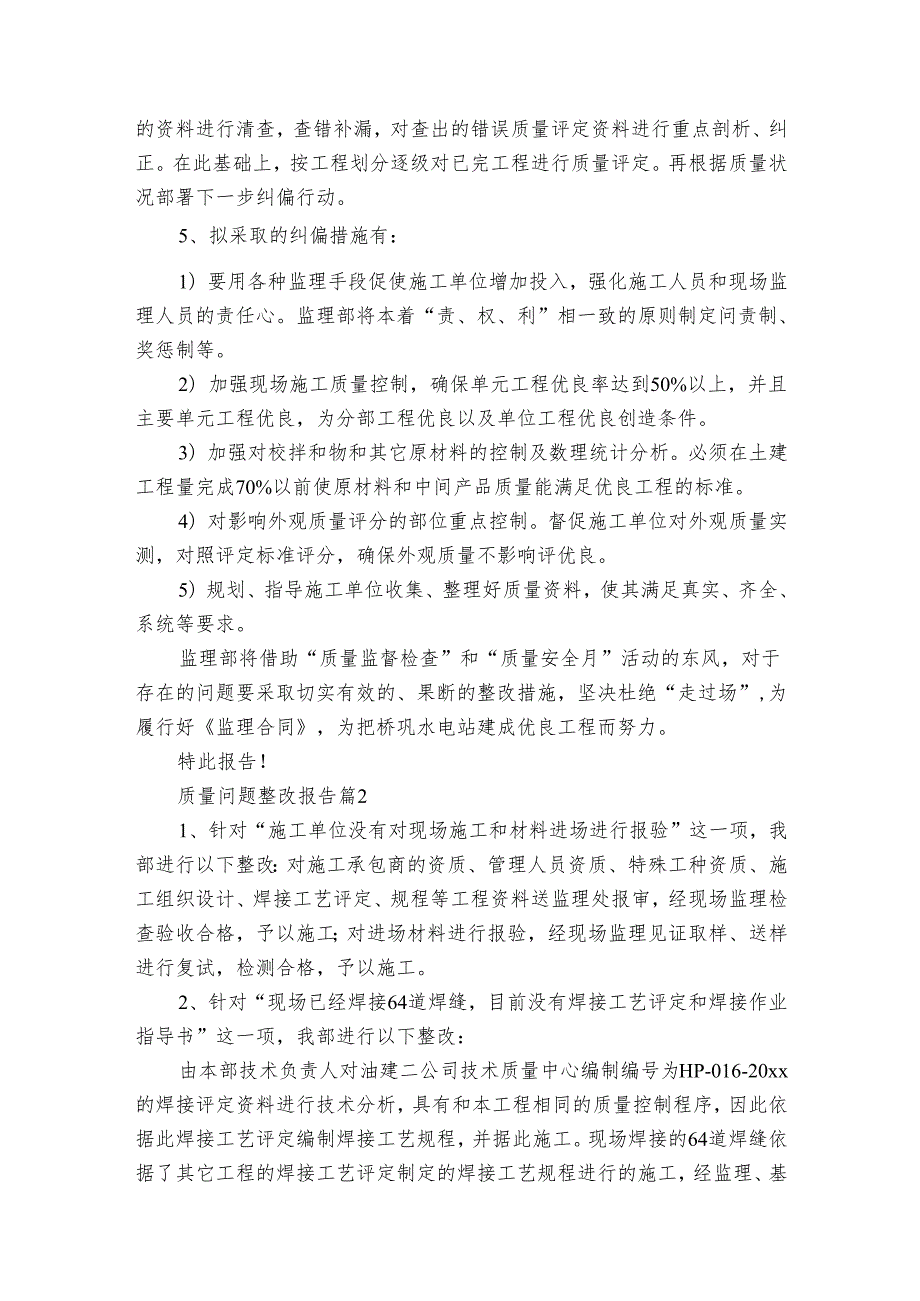 的资料进行清查，查错补漏，对查出的错误质量评定资料进行重点剖析、纠正。在此基础上，按工程划分逐级对已完工程进行质量评定。再根据质量状况部署下一步纠偏行动。

5、拟采取的纠偏措施有：

1）要用各种监理手段促使施工单位增加投入，强化施工人员和现场监理人员的责任心。监理部将本着“责、权、利”相一致的原则制定问责制、奖惩制等。

2）加强现场施工质量控制，确保单元工程优良率达到50%以上，并且主要单元工程优良，为分部工程优良以及单位工程优良创造条件。

3）加强对校拌和物和其它原材料的控制及数理统计分析。必须在土建工程量完成70%以前使原材料和中间产品质量能满足优良工程的标准。

4）对影响外观质量评分的部位重点控制。督促施工单位对外观质量实测，对照评定标准评分，确保外观质量不影响评优良。

5）规划、指导施工单位收集、整理好质量资料，使其满足真实、齐全、系统等要求。

监理部将借助“质量监督检查”和“质量安全月”活动的东风，对于存在的问题要采取切实有效的、果断的整改措施，坚决杜绝“走过场”，为履行好《监理合同》，为把桥巩水电站建成优良工程而努力。

特此报告！

质量问题整改报告篇2

1、针对“施工单位没有对现场施工和材料进场进行报验”这一项，我部进行以下整改：对施工承包商的资质、管理人员资质、特殊工种资质、施工组织设计、焊接工艺评定、规程等工程资料送监理处报审，经现场监理检查验收合格，予以施工；对进场材料进行报验，经现场监理见证取样、送样进行复试，检测合格，予以施工。

2、针对“现场已经焊接64道焊缝，目前没有焊接工艺评定和焊接作业指导书”这一项，我部进行以下整改：

由本部技术负责人对油建二公司技术质量中心编制编号为HP-016-20xx的焊接评定资料进行技术分析，具有和本工程相同的质量控制程序，因此依据此焊接工艺评定编制焊接工艺规程，并据此施工。现场焊接的64道焊缝依据了其它工程的焊接工艺评定制定的焊接工艺规程进行的施工，经监理、基